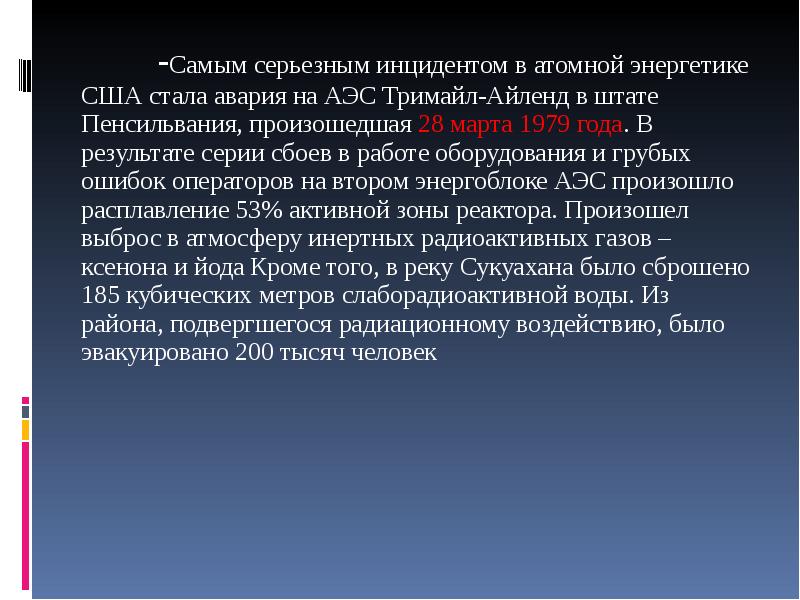 -Самым серьезным инцидентом в атомной энергетике США стала авария на АЭС Тримайл-Айленд в штате Пенсильвания, произошедшая 28 марта 1979 года. В результате серии сбоев в работе оборудования и грубых ошибок операторов на втором энергоблоке АЭС произошло расплавление 53% активной зоны реактора. Произошел выброс в атмосферу инертных радиоактивных газов – ксенона и йода Кроме того, в реку Сукуахана было сброшено 185 кубических метров слаборадиоактивной воды. Из района, подвергшегося радиационному воздействию, было эвакуировано 200 тысяч человек